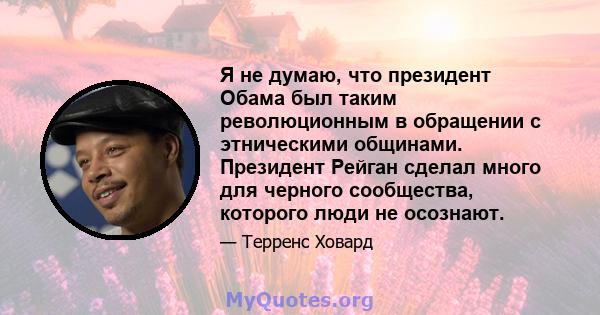 Я не думаю, что президент Обама был таким революционным в обращении с этническими общинами. Президент Рейган сделал много для черного сообщества, которого люди не осознают.

— Терренс Ховард

MyQuotes.org